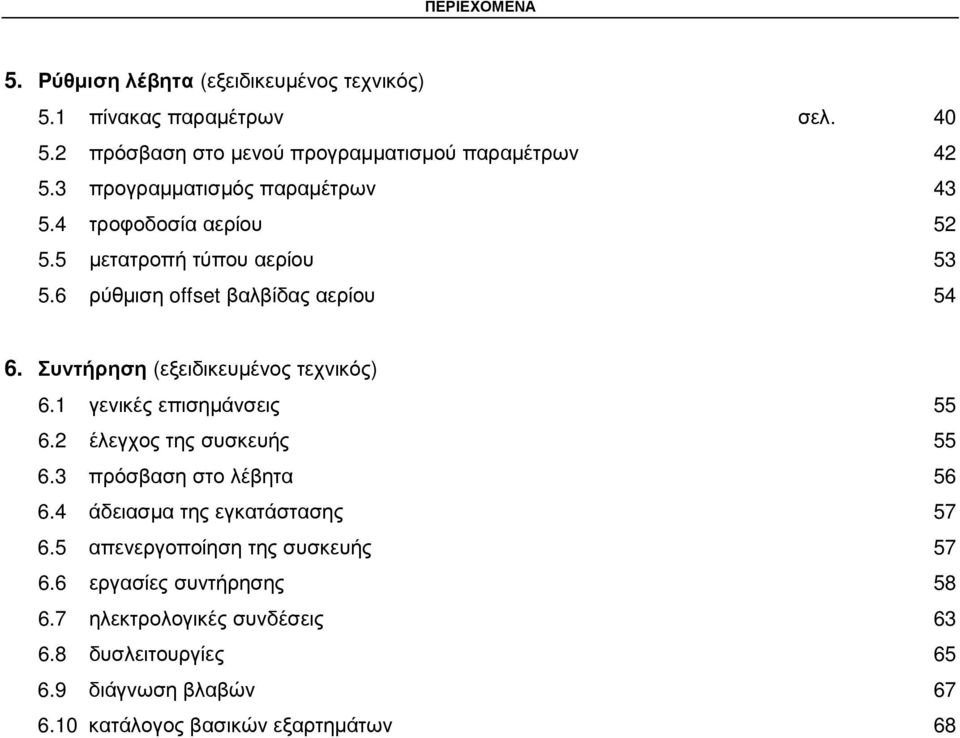 ΠΕΡΙΕΧΟΜΕΝΑ

5. Ρύθμιση λέβητα (εξειδικευμένος τεχνικός)
5.1 πίνακας παραμέτρων σελ. 40
5.2 πρόσβαση στο μενού προγραμματισμού παραμέτρων 42
5.3 προγραμματισμός παραμέτρων 43
5.4 τροφοδοσία αερίου 52
5.5 μετατροπή τύπου αερίου 53
5.6 ρύθμιση offset βαλβίδας αερίου 54

6. Συντήρηση (εξειδικευμένος τεχνικός)
6.1 γενικές επισημάνσεις 55
6.2 έλεγχος της συσκευής 55
6.3 πρόσβαση στο λέβητα 56
6.4 άδειασμα της εγκατάστασης 57
6.5 απενεργοποίηση της συσκευής 57
6.6 εργασίες συντήρησης 58
6.7 ηλεκτρολογικές συνδέσεις 63
6.8 δυσλειτουργίες 65
6.9 διάγνωση βλαβών 67
6.10 κατάλογος βασικών εξαρτημάτων 68